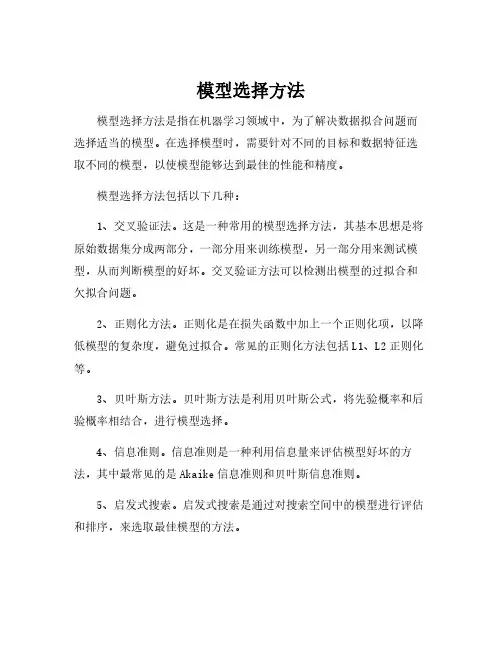 模型选择方法

模型选择方法是指在机器学习领域中，为了解决数据拟合问题而选择适当的模型。在选择模型时，需要针对不同的目标和数据特征选取不同的模型，以使模型能够达到最佳的性能和精度。

模型选择方法包括以下几种：

1、交叉验证法。这是一种常用的模型选择方法，其基本思想是将原始数据集分成两部分，一部分用来训练模型，另一部分用来测试模型，从而判断模型的好坏。交叉验证方法可以检测出模型的过拟合和欠拟合问题。

2、正则化方法。正则化是在损失函数中加上一个正则化项，以降低模型的复杂度，避免过拟合。常见的正则化方法包括L1、L2正则化等。

3、贝叶斯方法。贝叶斯方法是利用贝叶斯公式，将先验概率和后验概率相结合，进行模型选择。

4、信息准则。信息准则是一种利用信息量来评估模型好坏的方法，其中最常见的是Akaike信息准则和贝叶斯信息准则。

5、启发式搜索。启发式搜索是通过对搜索空间中的模型进行评估和排序，来选取最佳模型的方法。